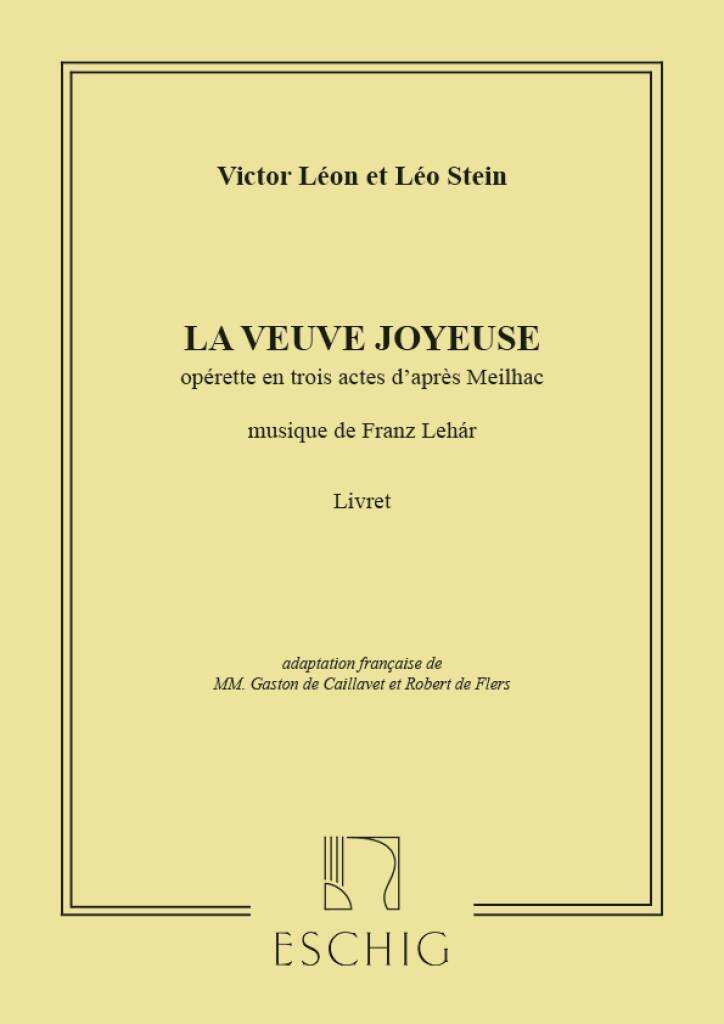 Victor Léon et Léo Stein

LA VEUVE JOYEUSE
opérette en trois actes d'après Meilhac

musique de Franz Lehár

Livret

adaptation française de
MM. Gaston de Caillavet et Robert de Flers

ESCHIG